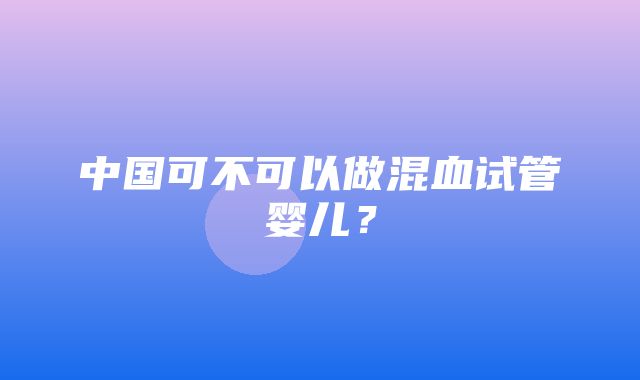 中国可不可以做混血试管婴儿？